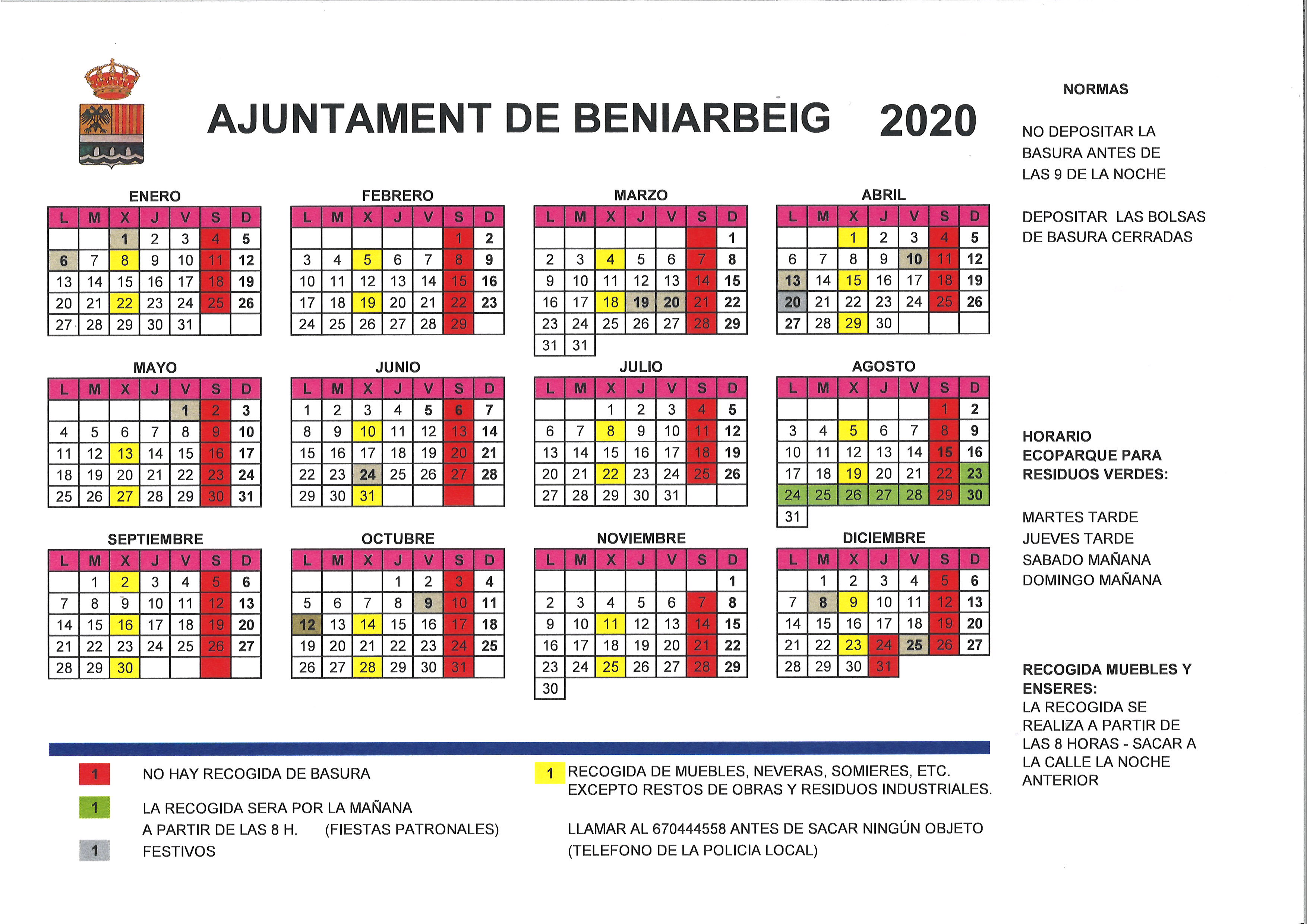 AJUNTAMENT DE BENIARBEIG 2020

ENERO

| L | M | X | J | V | S | D |
|---|---|---|---|---|---|---|
| | | 1 | 2 | 3 | 4 | 5 |
| 6 | 7 | 8 | 9 | 10 | 11 | 12 |
| 13 | 14 | 15 | 16 | 17 | 18 | 19 |
| 20 | 21 | 22 | 23 | 24 | 25 | 26 |
| 27 | 28 | 29 | 30 | 31 | | |

FEBRERO

| L | M | X | J | V | S | D |
|---|---|---|---|---|---|---|
| | | | | | 1 | 2 |
| 3 | 4 | 5 | 6 | 7 | 8 | 9 |
| 10 | 11 | 12 | 13 | 14 | 15 | 16 |
| 17 | 18 | 19 | 20 | 21 | 22 | 23 |
| 24 | 25 | 26 | 27 | 28 | 29 | |

MARZO

| L | M | X | J | V | S | D |
|---|---|---|---|---|---|---|
| | | | | | | 1 |
| 2 | 3 | 4 | 5 | 6 | 7 | 8 |
| 9 | 10 | 11 | 12 | 13 | 14 | 15 |
| 16 | 17 | 18 | 19 | 20 | 21 | 22 |
| 23 | 24 | 25 | 26 | 27 | 28 | 29 |
| 31 | 31 | | | | | |

ABRIL

| L | M | X | J | V | S | D |
|---|---|---|---|---|---|---|
| | | 1 | 2 | 3 | 4 | 5 |
| 6 | 7 | 8 | 9 | 10 | 11 | 12 |
| 13 | 14 | 15 | 16 | 17 | 18 | 19 |
| 20 | 21 | 22 | 23 | 24 | 25 | 26 |
| 27 | 28 | 29 | 30 | | | |

MAYO

| L | M | X | J | V | S | D |
|---|---|---|---|---|---|---|
| | | | | 1 | 2 | 3 |
| 4 | 5 | 6 | 7 | 8 | 9 | 10 |
| 11 | 12 | 13 | 14 | 15 | 16 | 17 |
| 18 | 19 | 20 | 21 | 22 | 23 | 24 |
| 25 | 26 | 27 | 28 | 29 | 30 | 31 |

JUNIO

| L | M | X | J | V | S | D |
|---|---|---|---|---|---|---|
| 1 | 2 | 3 | 4 | 5 | 6 | 7 |
| 8 | 9 | 10 | 11 | 12 | 13 | 14 |
| 15 | 16 | 17 | 18 | 19 | 20 | 21 |
| 22 | 23 | 24 | 25 | 26 | 27 | 28 |
| 29 | 30 | 31 | | | | |

JULIO

| L | M | X | J | V | S | D |
|---|---|---|---|---|---|---|
| | | 1 | 2 | 3 | 4 | 5 |
| 6 | 7 | 8 | 9 | 10 | 11 | 12 |
| 13 | 14 | 15 | 16 | 17 | 18 | 19 |
| 20 | 21 | 22 | 23 | 24 | 25 | 26 |
| 27 | 28 | 29 | 30 | 31 | | |

AGOSTO

| L | M | X | J | V | S | D |
|---|---|---|---|---|---|---|
| | | | | | 1 | 2 |
| 3 | 4 | 5 | 6 | 7 | 8 | 9 |
| 10 | 11 | 12 | 13 | 14 | 15 | 16 |
| 17 | 18 | 19 | 20 | 21 | 22 | 23 |
| 24 | 25 | 26 | 27 | 28 | 29 | 30 |
| 31 | | | | | | |

SEPTIEMBRE

| L | M | X | J | V | S | D |
|---|---|---|---|---|---|---|
| | 1 | 2 | 3 | 4 | 5 | 6 |
| 7 | 8 | 9 | 10 | 11 | 12 | 13 |
| 14 | 15 | 16 | 17 | 18 | 19 | 20 |
| 21 | 22 | 23 | 24 | 25 | 26 | 27 |
| 28 | 29 | 30 | | | | |

OCTUBRE

| L | M | X | J | V | S | D |
|---|---|---|---|---|---|---|
| | | | 1 | 2 | 3 | 4 |
| 5 | 6 | 7 | 8 | 9 | 10 | 11 |
| 12 | 13 | 14 | 15 | 16 | 17 | 18 |
| 19 | 20 | 21 | 22 | 23 | 24 | 25 |
| 26 | 27 | 28 | 29 | 30 | 31 | |

NOVIEMBRE

| L | M | X | J | V | S | D |
|---|---|---|---|---|---|---|
| | | | | | | 1 |
| 2 | 3 | 4 | 5 | 6 | 7 | 8 |
| 9 | 10 | 11 | 12 | 13 | 14 | 15 |
| 16 | 17 | 18 | 19 | 20 | 21 | 22 |
| 23 | 24 | 25 | 26 | 27 | 28 | 29 |
| 30 | | | | | | |

DICIEMBRE

| L | M | X | J | V | S | D |
|---|---|---|---|---|---|---|
| | 1 | 2 | 3 | 4 | 5 | 6 |
| 7 | 8 | 9 | 10 | 11 | 12 | 13 |
| 14 | 15 | 16 | 17 | 18 | 19 | 20 |
| 21 | 22 | 23 | 24 | 25 | 26 | 27 |
| 28 | 29 | 30 | 31 | | | |

1 NO HAY RECOGIDA DE BASURA

1 LA RECOGIDA SERA POR LA MAÑANA A PARTIR DE LAS 8 H. (FIESTAS PATRONALES)

1 FESTIVOS

1 RECOGIDA DE MUEBLES, NEVERAS, SOMIERES, ETC. EXCEPTO RESTOS DE OBRAS Y RESIDUOS INDUSTRIALES.

LLAMAR AL 670444558 ANTES DE SACAR NINGÚN OBJETO (TELEFONO DE LA POLICIA LOCAL)

NORMAS

NO DEPOSITAR LA BASURA ANTES DE LAS 9 DE LA NOCHE

DEPOSITAR LAS BOLSAS DE BASURA CERRADAS

HORARIO ECOPARQUE PARA RESIDUOS VERDES:

MARTES TARDE
JUEVES TARDE
SABADO MAÑANA
DOMINGO MAÑANA

RECOGIDA MUEBLES Y ENSERES:
LA RECOGIDA SE REALIZA A PARTIR DE LAS 8 HORAS - SACAR A LA CALLE LA NOCHE ANTERIOR